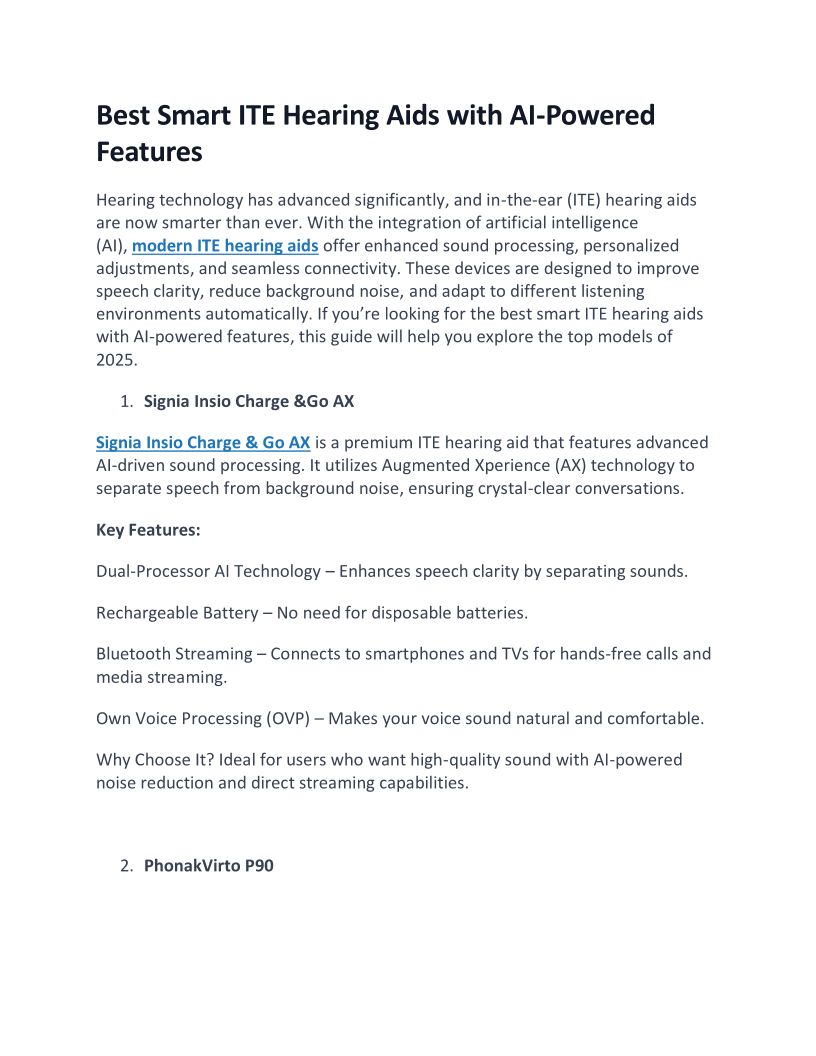 Best Smart ITE Hearing Aids with AI-Powered Features

Hearing technology has advanced significantly, and in-the-ear (ITE) hearing aids are now smarter than ever. With the integration of artificial intelligence (AI), modern ITE hearing aids offer enhanced sound processing, personalized adjustments, and seamless connectivity. These devices are designed to improve speech clarity, reduce background noise, and adapt to different listening environments automatically. If you're looking for the best smart ITE hearing aids with AI-powered features, this guide will help you explore the top models of 2025.

1. Signia Insio Charge &Go AX

Signia Insio Charge & Go AX is a premium ITE hearing aid that features advanced AI-driven sound processing. It utilizes Augmented Xperience (AX) technology to separate speech from background noise, ensuring crystal-clear conversations.

Key Features:

Dual-Processor AI Technology – Enhances speech clarity by separating sounds.

Rechargeable Battery – No need for disposable batteries.

Bluetooth Streaming – Connects to smartphones and TVs for hands-free calls and media streaming.

Own Voice Processing (OVP) – Makes your voice sound natural and comfortable.

Why Choose It? Ideal for users who want high-quality sound with AI-powered noise reduction and direct streaming capabilities.

2. PhonakVirto P90